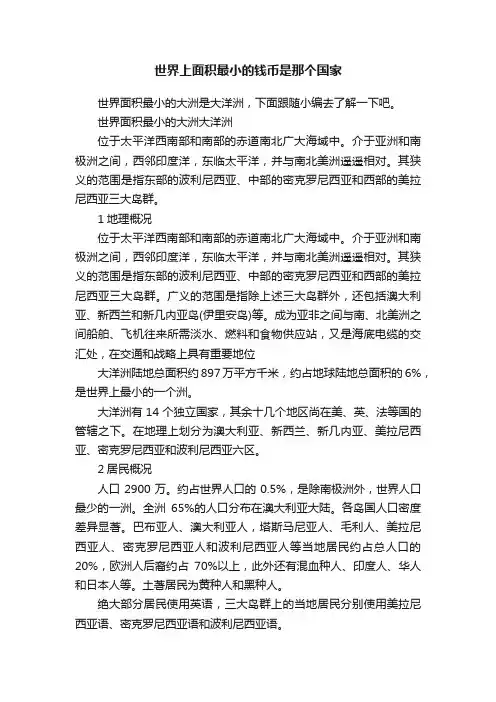 世界上面积最小的钱币是那个国家

世界面积最小的大洲是大洋洲，下面跟随小编去了解一下吧。

世界面积最小的大洲大洋洲

位于太平洋西南部和南部的赤道南北广大海域中。介于亚洲和南极洲之间，西邻印度洋，东临太平洋，并与南北美洲遥遥相对。其狭义的范围是指东部的波利尼西亚、中部的密克罗尼西亚和西部的美拉尼西亚三大岛群。

1 地理概况

位于太平洋西南部和南部的赤道南北广大海域中。介于亚洲和南极洲之间，西邻印度洋，东临太平洋，并与南北美洲遥遥相对。其狭义的范围是指东部的波利尼西亚、中部的密克罗尼西亚和西部的美拉尼西亚三大岛群。广义的范围是指除上述三大岛群外，还包括澳大利亚、新西兰和新几内亚岛(伊里安岛)等。成为亚非之间与南、北美洲之间船舶、飞机往来所需淡水、燃料和食物供应站，又是海底电缆的交汇处，在交通和战略上具有重要地位

大洋洲陆地总面积约 897 万平方千米，约占地球陆地总面积的 6%，是世界上最小的一个洲。

大洋洲有 14 个独立国家，其余十几个地区尚在美、英、法等国的管辖之下。在地理上划分为澳大利亚、新西兰、新几内亚、美拉尼西亚、密克罗尼西亚和波利尼西亚六区。

2 居民概况

人口 2900 万。约占世界人口的 0.5%，是除南极洲外，世界人口最少的一洲。全洲 65%的人口分布在澳大利亚大陆。各岛国人口密度差异显著。巴布亚人、澳大利亚人，塔斯马尼亚人、毛利人、美拉尼西亚人、密克罗尼西亚人和波利尼西亚人等当地居民约占总人口的 20%，欧洲人后裔约占 70%以上，此外还有混血种人、印度人、华人和日本人等。土著居民为黄种人和黑种人。

绝大部分居民使用英语，三大岛群上的当地居民分别使用美拉尼西亚语、密克罗尼西亚语和波利尼西亚语。